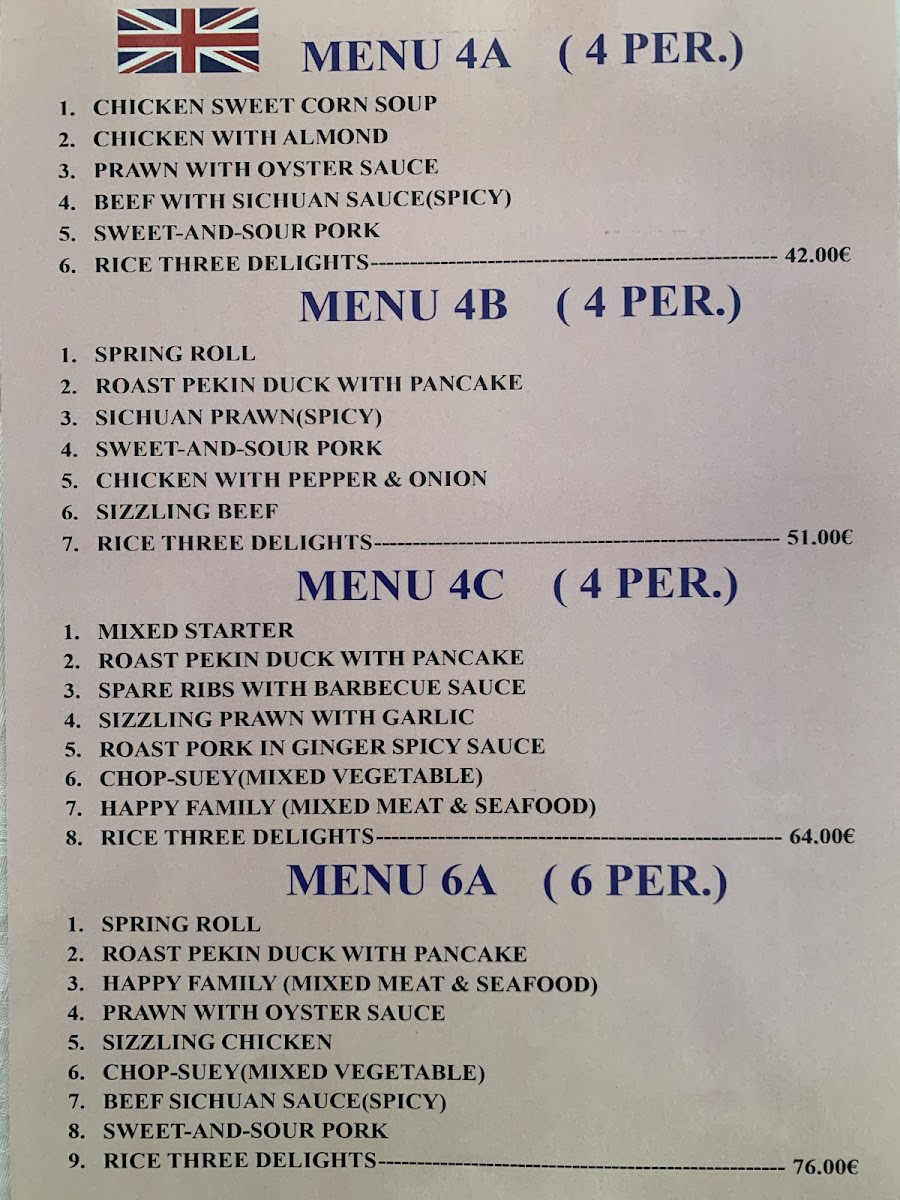 MENU 4A ( 4 PER.)

1. CHICKEN SWEET CORN SOUP
2. CHICKEN WITH ALMOND
3. PRAWN WITH OYSTER SAUCE
4. BEEF WITH SICHUAN SAUCE(SPICY)
5. SWEET-AND-SOUR PORK
6. RICE THREE DELIGHTS 42.00€

MENU 4B ( 4 PER.)

1. SPRING ROLL
2. ROAST PEKIN DUCK WITH PANCAKE
3. SICHUAN PRAWN(SPICY)
4. SWEET-AND-SOUR PORK
5. CHICKEN WITH PEPPER & ONION
6. SIZZLING BEEF
7. RICE THREE DELIGHTS 51.00€

MENU 4C ( 4 PER.)

1. MIXED STARTER
2. ROAST PEKIN DUCK WITH PANCAKE
3. SPARE RIBS WITH BARBECUE SAUCE
4. SIZZLING PRAWN WITH GARLIC
5. ROAST PORK IN GINGER SPICY SAUCE
6. CHOP-SUEY(MIXED VEGETABLE)
7. HAPPY FAMILY (MIXED MEAT & SEAFOOD)
8. RICE THREE DELIGHTS 64.00€

MENU 6A ( 6 PER.)

1. SPRING ROLL
2. ROAST PEKIN DUCK WITH PANCAKE
3. HAPPY FAMILY (MIXED MEAT & SEAFOOD)
4. PRAWN WITH OYSTER SAUCE
5. SIZZLING CHICKEN
6. CHOP-SUEY(MIXED VEGETABLE)
7. BEEF SICHUAN SAUCE(SPICY)
8. SWEET-AND-SOUR PORK
9. RICE THREE DELIGHTS 76.00€